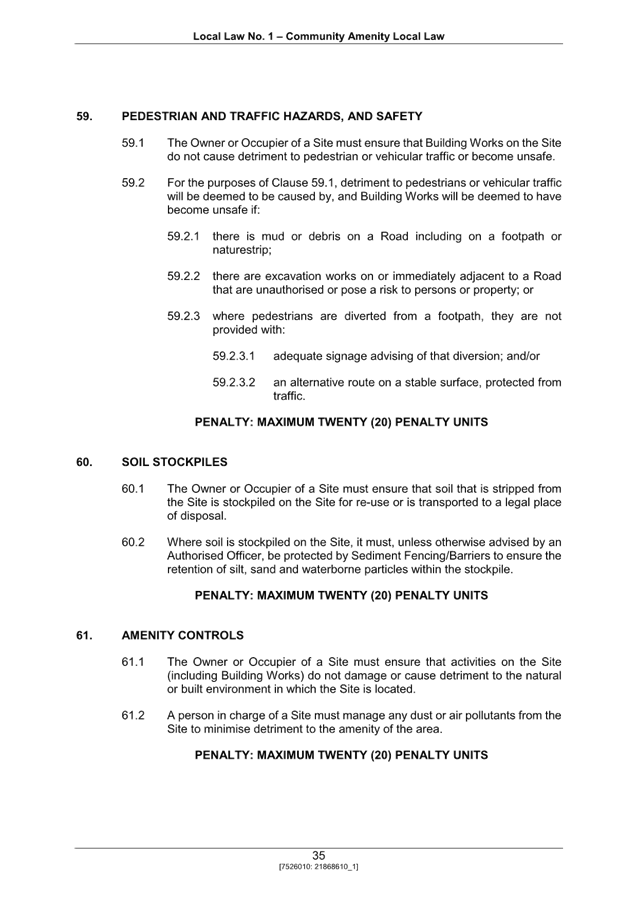 Local Law No. 1 – Community Amenity Local Law

59. PEDESTRIAN AND TRAFFIC HAZARDS, AND SAFETY

59.1 The Owner or Occupier of a Site must ensure that Building Works on the Site do not cause detriment to pedestrian or vehicular traffic or become unsafe.

59.2 For the purposes of Clause 59.1, detriment to pedestrians or vehicular traffic will be deemed to be caused by, and Building Works will be deemed to have become unsafe if:

59.2.1 there is mud or debris on a Road including on a footpath or naturestrip;

59.2.2 there are excavation works on or immediately adjacent to a Road that are unauthorised or pose a risk to persons or property; or

59.2.3 where pedestrians are diverted from a footpath, they are not provided with:

59.2.3.1 adequate signage advising of that diversion; and/or

59.2.3.2 an alternative route on a stable surface, protected from traffic.

PENALTY: MAXIMUM TWENTY (20) PENALTY UNITS

60. SOIL STOCKPILES

60.1 The Owner or Occupier of a Site must ensure that soil that is stripped from the Site is stockpiled on the Site for re-use or is transported to a legal place of disposal.

60.2 Where soil is stockpiled on the Site, it must, unless otherwise advised by an Authorised Officer, be protected by Sediment Fencing/Barriers to ensure the retention of silt, sand and waterborne particles within the stockpile.

PENALTY: MAXIMUM TWENTY (20) PENALTY UNITS

61. AMENITY CONTROLS

61.1 The Owner or Occupier of a Site must ensure that activities on the Site (including Building Works) do not damage or cause detriment to the natural or built environment in which the Site is located.

61.2 A person in charge of a Site must manage any dust or air pollutants from the Site to minimise detriment to the amenity of the area.

PENALTY: MAXIMUM TWENTY (20) PENALTY UNITS

35
[7526010: 21868610_1]